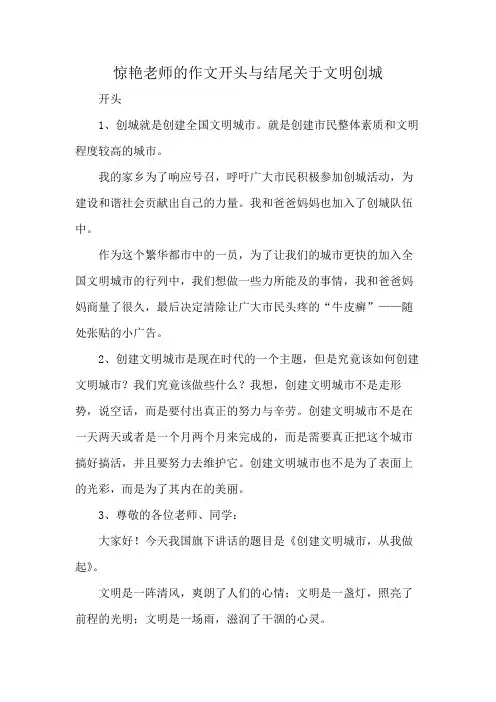 惊艳老师的作文开头与结尾关于文明创城

开头

1、创城就是创建全国文明城市。就是创建市民整体素质和文明程度较高的城市。

我的家乡为了响应号召，呼吁广大市民积极参加创城活动，为建设和谐社会贡献出自己的力量。我和爸爸妈妈也加入了创城队伍中。

作为这个繁华都市中的一员，为了让我们的城市更快的加入全国文明城市的行列中，我们想做一些力所能及的事情，我和爸爸妈妈商量了很久，最后决定清除让广大市民头疼的“牛皮癣”——随处张贴的小广告。

2、创建文明城市是现在时代的一个主题，但是究竟该如何创建文明城市？我们究竟该做些什么？我想，创建文明城市不是走形势，说空话，而是要付出真正的努力与辛劳。创建文明城市不是在一天两天或者是一个月两个月来完成的，而是需要真正把这个城市搞好搞活，并且要努力去维护它。创建文明城市也不是为了表面上的光彩，而是为了其内在的美丽。

3、尊敬的各位老师、同学：

大家好！今天我国旗下讲话的题目是《创建文明城市，从我做起》。

文明是一阵清风，爽朗了人们的心情；文明是一盏灯，照亮了前程的光明；文明是一场雨，滋润了干涸的心灵。